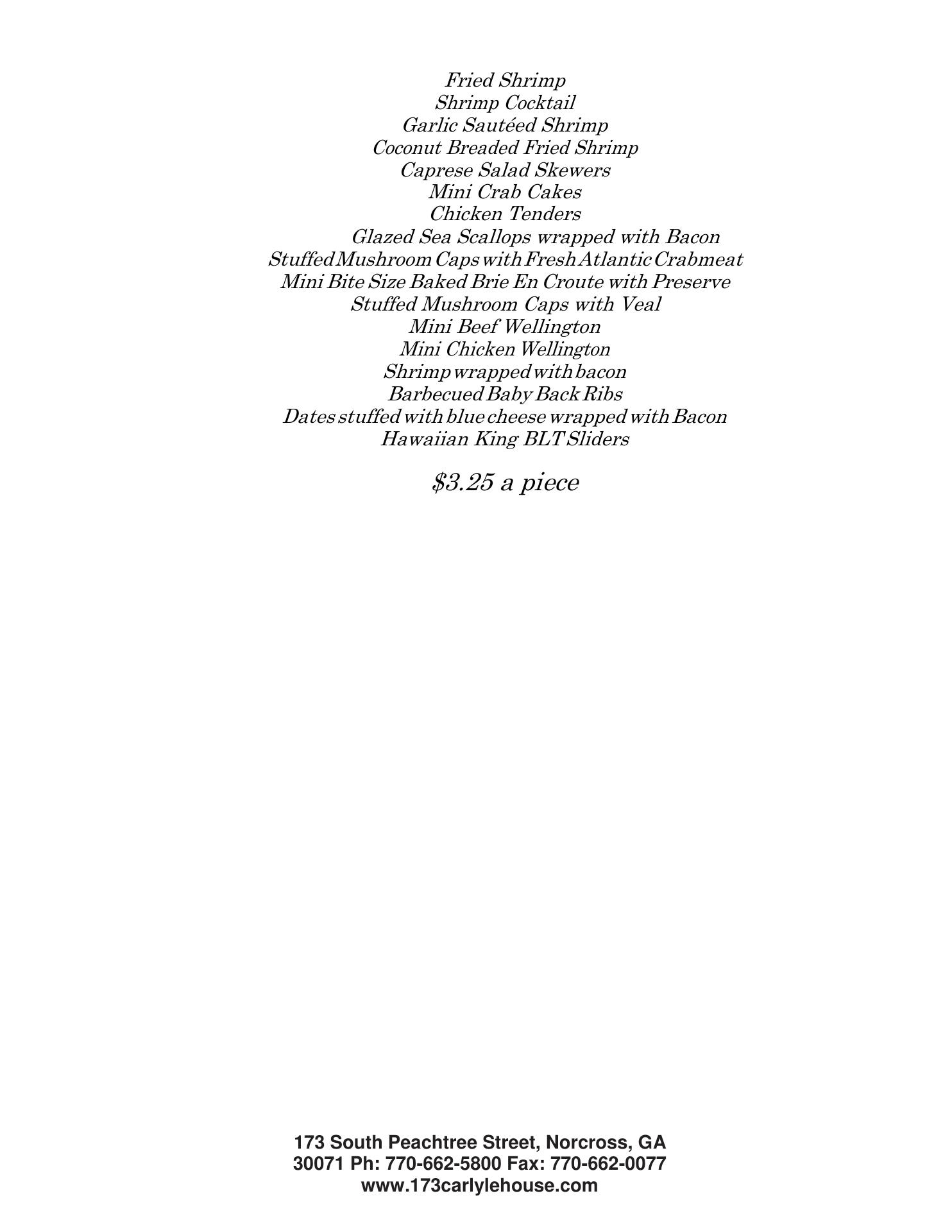 Fried Shrimp
Shrimp Cocktail
Garlic Sautéed Shrimp
Coconut Breaded Fried Shrimp
Caprese Salad Skewers
Mini Crab Cakes
Chicken Tenders
Glazed Sea Scallops wrapped with Bacon
Stuffed Mushroom Caps with Fresh Atlantic Crabmeat
Mini Bite Size Baked Brie En Croute with Preserve
Stuffed Mushroom Caps with Veal
Mini Beef Wellington
Mini Chicken Wellington
Shrimp wrapped with bacon
Barbecued Baby Back Ribs
Dates stuffed with blue cheese wrapped with Bacon
Hawaiian King BLT Sliders

$3.25 a piece

173 South Peachtree Street, Norcross, GA
30071 Ph: 770-662-5800 Fax: 770-662-0077
www.173carlylehouse.com